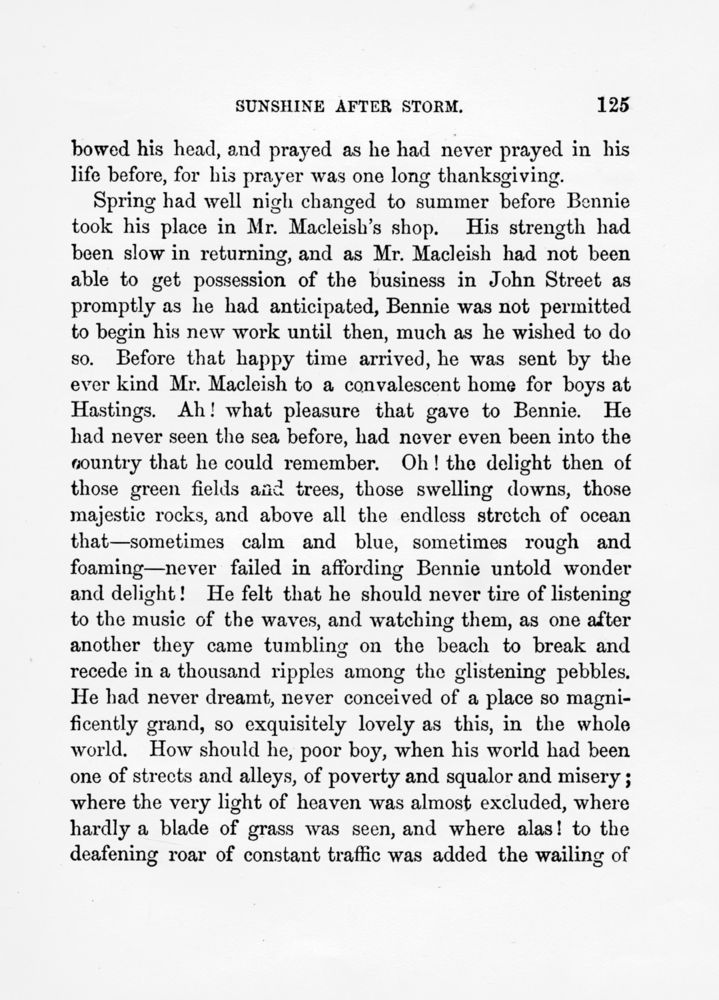 SUNSHINE AFTER STORM. 125

bowed his head, and prayed as he had never prayed in his life before, for his prayer was one long thanksgiving.

Spring had well nigh changed to summer before Bennie took his place in Mr. Macleish's shop. His strength had been slow in returning, and as Mr. Macleish had not been able to get possession of the business in John Street as promptly as he had anticipated, Bennie was not permitted to begin his new work until then, much as he wished to do so. Before that happy time arrived, he was sent by the ever kind Mr. Macleish to a convalescent home for boys at Hastings. Ah! what pleasure that gave to Bennie. He had never seen the sea before, had never even been into the country that he could remember. Oh! the delight then of those green fields and trees, those swelling downs, those majestic rocks, and above all the endless stretch of ocean that—sometimes calm and blue, sometimes rough and foaming—never failed in affording Bennie untold wonder and delight! He felt that he should never tire of listening to the music of the waves, and watching them, as one after another they came tumbling on the beach to break and recede in a thousand ripples among the glistening pebbles. He had never dreamt, never conceived of a place so magnificently grand, so exquisitely lovely as this, in the whole world. How should he, poor boy, when his world had been one of streets and alleys, of poverty and squalor and misery; where the very light of heaven was almost excluded, where hardly a blade of grass was seen, and where alas! to the deafening roar of constant traffic was added the wailing of